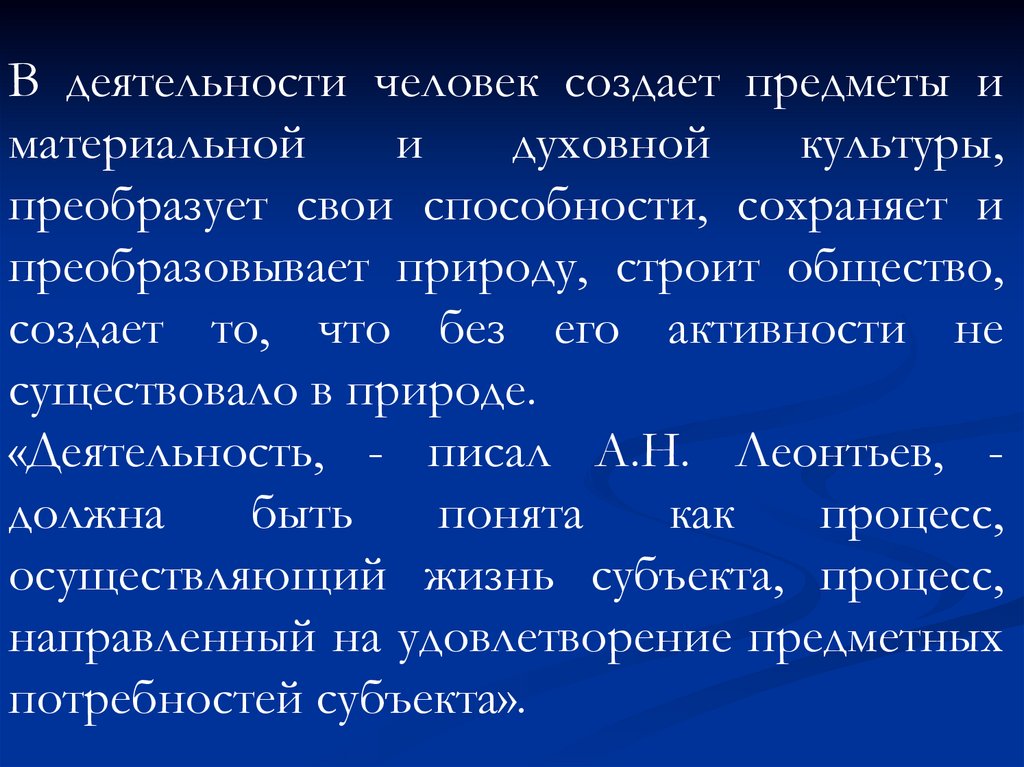 В деятельности человек создает предметы и материальной и духовной культуры, преобразует свои способности, сохраняет и преобразовывает природу, строит общество, создает то, что без его активности не существовало в природе.

«Деятельность, - писал А.Н. Леонтьев, - должна быть понята как процесс, осуществляющий жизнь субъекта, процесс, направленный на удовлетворение предметных потребностей субъекта».